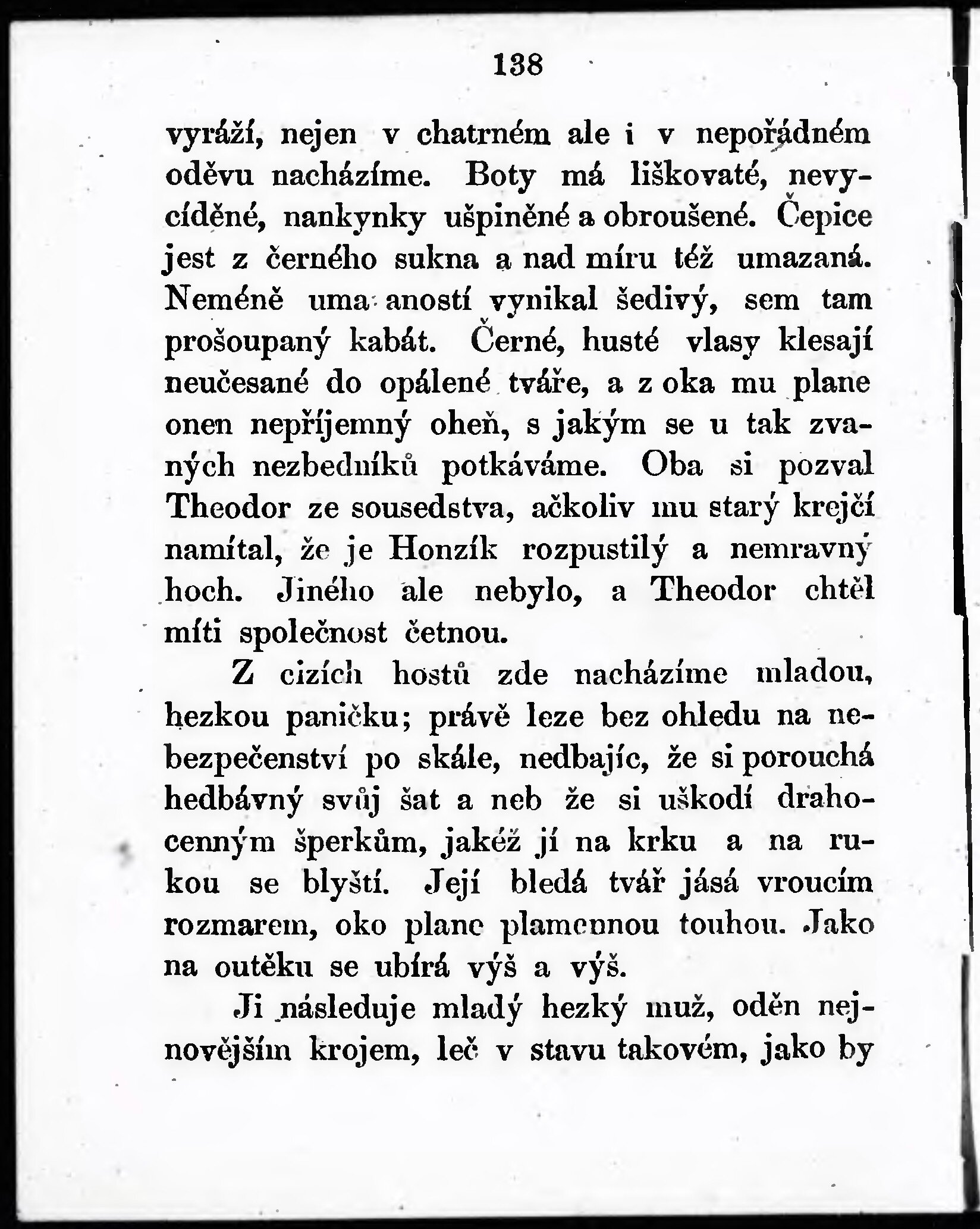 138

vyráží, nejen v chatrném ale i v nepořádném oděvu nacházíme. Boty má liškovaté, nevycíděné, nankynky ušpiněné a obroušené. Čepice jest z černého sukna a nad míru též umazaná. Neméně uma aností vynikal šedivý, sem tam prošoupaný kabát. Černé, husté vlasy klesají neučesané do opálené tváře, a z oka mu plane onen nepříjemný oheň, s jakým se u tak zvaných nezbedníků potkáváme. Oba si pozval Theodor ze sousedstva, ačkoliv mu starý krejčí namítal, že je Honzík rozpustilý a nemravný hoch. Jiného ale nebylo, a Theodor chtěl míti společnost četnou.

Z cizích hostů zde nacházíme mladou, hezkou paničku; právě leze bez ohledu na nebezpečenství po skále, nedbajíc, že si porouchá hedbávný svůj šat a neb že si uškodí drahocenným šperkům, jakéž jí na krku a na rukou se blyští. Její bledá tvář jásá vroucím rozmarem, oko plane plamennou touhou. Jako na outěku se ubírá výš a výš.

Ji následuje mladý hezký muž, oděn nejnovějším krojem, leč v stavu takovém, jako by